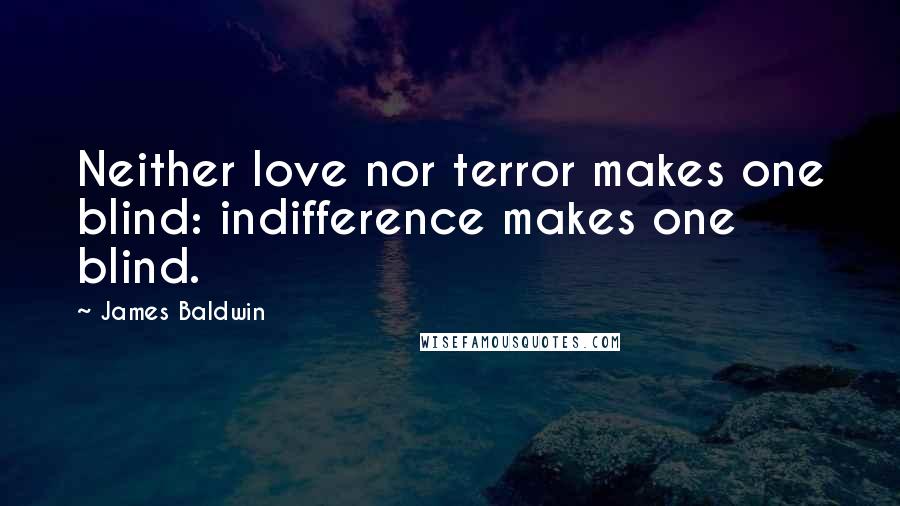 Neither love nor terror makes one blind: indifference makes one blind.

~ James Baldwin

WISEFAMOUSQUOTES.COM